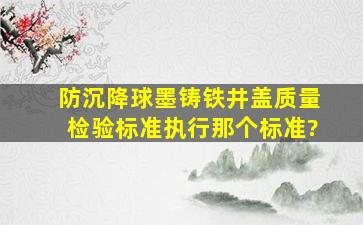 防沉降球墨铸铁井盖质量检验标准执行那个标准?